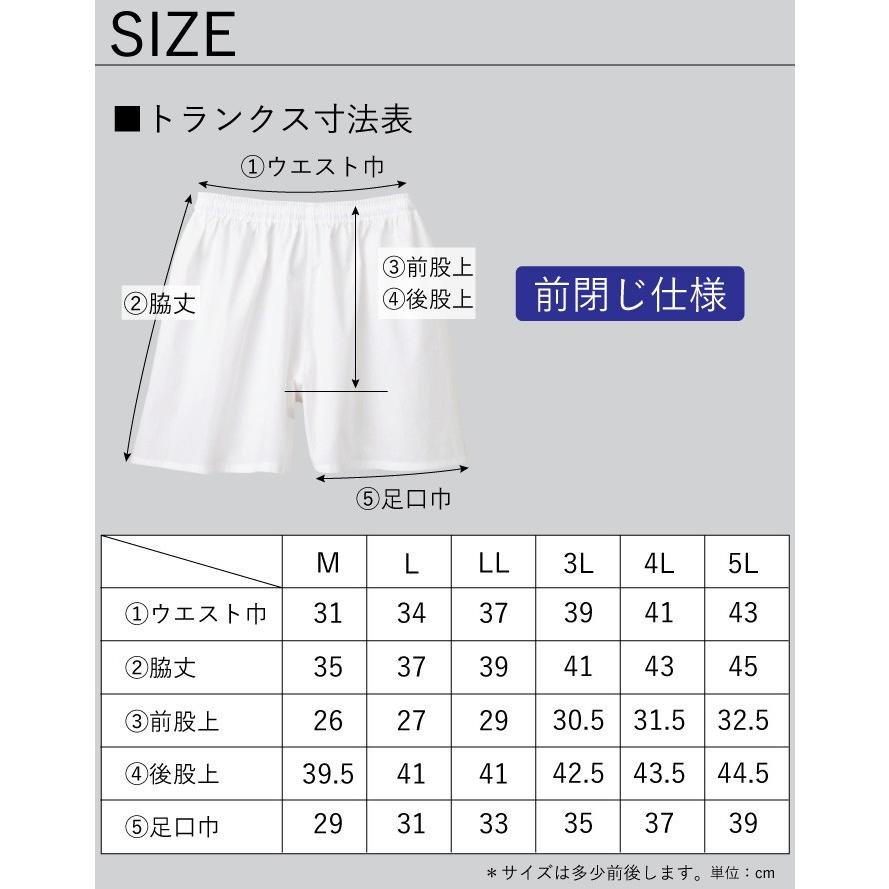 SIZE

■トランクス寸法表

①ウエスト巾

②脇丈

③前股上
④後股上

前閉じ仕様

⑤足口巾

| | M | L | LL | 3L | 4L | 5L |
|---|---|---|---|---|---|---|
| ①ウエスト巾 | 31 | 34 | 37 | 39 | 41 | 43 |
| ②脇丈 | 35 | 37 | 39 | 41 | 43 | 45 |
| ③前股上 | 26 | 27 | 29 | 30.5 | 31.5 | 32.5 |
| ④後股上 | 39.5 | 41 | 41 | 42.5 | 43.5 | 44.5 |
| ⑤足口巾 | 29 | 31 | 33 | 35 | 37 | 39 |

＊サイズは多少前後します。単位：cm